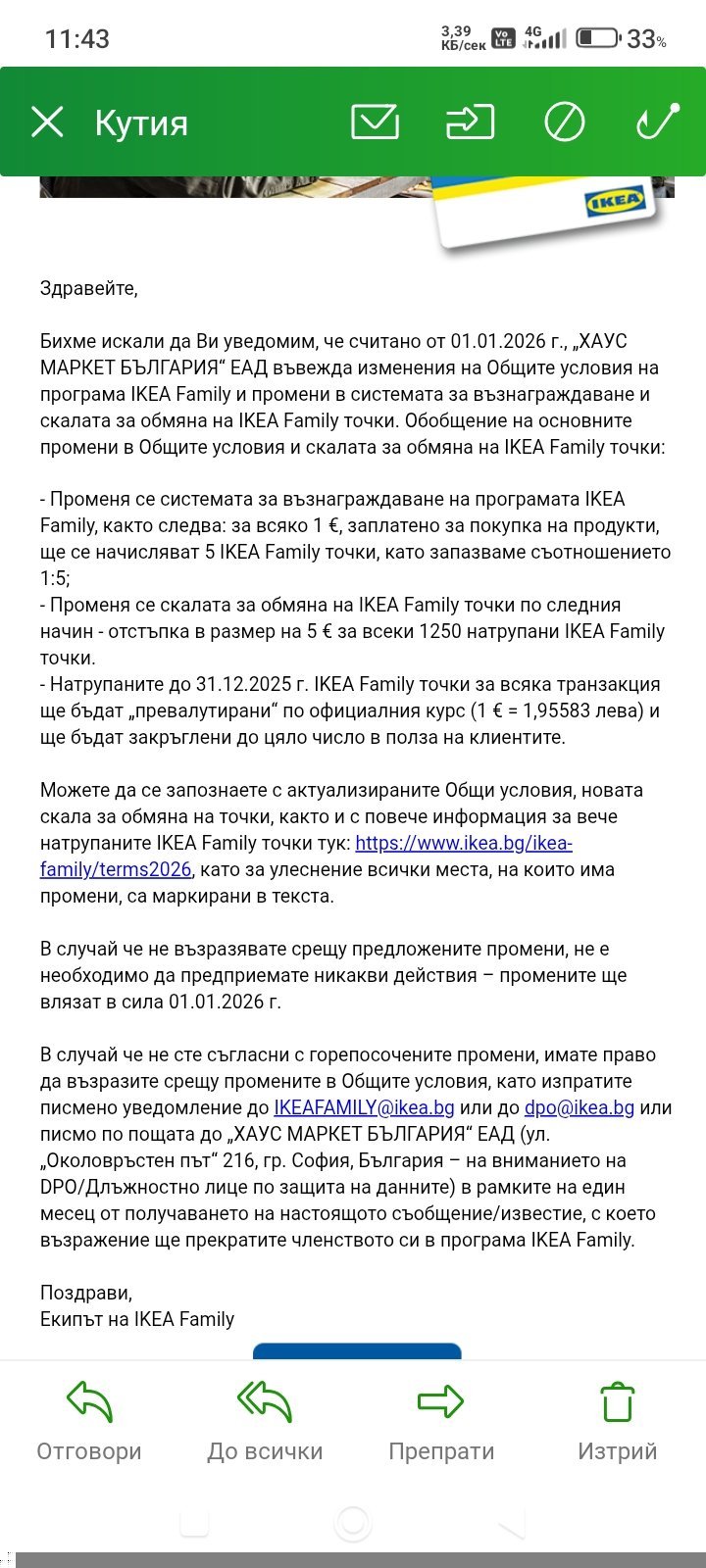 11:43 3,39 КБ/сек Vo LTE 4G 33%

Кутия

IKEA

Здравейте,

Бихме искали да Ви уведомим, че считано от 01.01.2026 г., „ХАУС МАРКЕТ БЪЛГАРИЯ“ ЕАД въвежда изменения на Общите условия на програма IKEA Family и промени в системата за възнаграждаване и скалата за обмяна на IKEA Family точки. Обобщение на основните промени в Общите условия и скалата за обмяна на IKEA Family точки:

- Променя се системата за възнаграждаване на програмата IKEA Family, както следва: за всяко 1 €, заплатено за покупка на продукти, ще се начисляват 5 IKEA Family точки, като запазваме съотношението 1:5;
- Променя се скалата за обмяна на IKEA Family точки по следния начин - отстъпка в размер на 5 € за всеки 1250 натрупани IKEA Family точки.
- Натрупаните до 31.12.2025 г. IKEA Family точки за всяка транзакция ще бъдат „превалутирани“ по официалния курс (1 € = 1,95583 лева) и ще бъдат закръглени до цяло число в полза на клиентите.

Можете да се запознаете с актуализираните Общи условия, новата скала за обмяна на точки, както и с повече информация за вече натрупаните IKEA Family точки тук: https://www.ikea.bg/ikea-family/terms2026, като за улеснение всички места, на които има промени, са маркирани в текста.

В случай че не възразявате срещу предложените промени, не е необходимо да предприемате никакви действия – промените ще влязат в сила 01.01.2026 г.

В случай че не сте съгласни с горепосочените промени, имате право да възразите срещу промените в Общите условия, като изпратите писмено уведомление до IKEAFAMILY@ikea.bg или до dpo@ikea.bg или писмо по пощата до „ХАУС МАРКЕТ БЪЛГАРИЯ“ ЕАД (ул. „Околовръстен път“ 216, гр. София, България – на вниманието на DPO/Длъжностно лице по защита на данните) в рамките на един месец от получаването на настоящото съобщение/известие, с което възражение ще прекратите членството си в програма IKEA Family.

Поздрави,
Екипът на IKEA Family

Отговори
До всички
Препрати
Изтрий